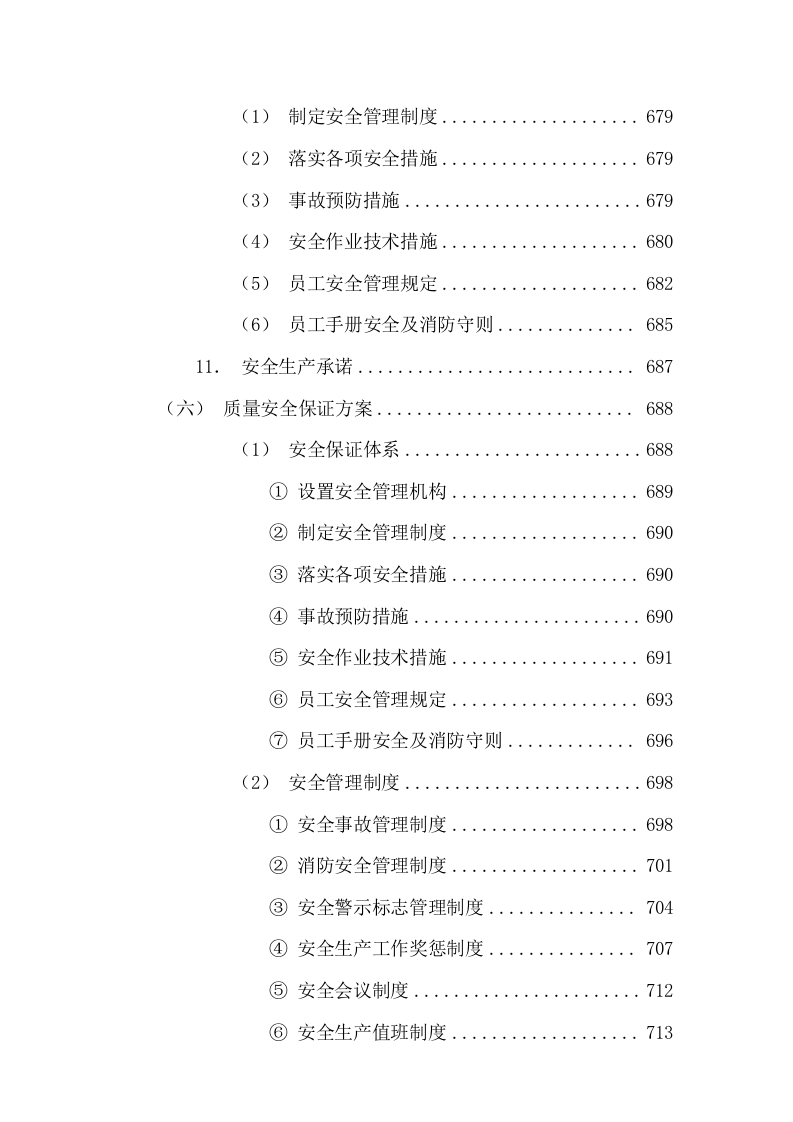 （1） 制定安全管理制度 .................... 679

（2） 落实各项安全措施 .................... 679

（3） 事故预防措施 ........................ 679

（4） 安全作业技术措施 .................... 680

（5） 员工安全管理规定 .................... 682

（6） 员工手册安全及消防守则 .............. 685

11. 安全生产承诺 ............................ 687

（六） 质量安全保证方案 .......................... 688

（1） 安全保证体系 ........................ 688

① 设置安全管理机构 .................. 689

② 制定安全管理制度 .................. 690

③ 落实各项安全措施 .................. 690

④ 事故预防措施 ...................... 690

⑤ 安全作业技术措施 .................. 691

⑥ 员工安全管理规定 .................. 693

⑦ 员工手册安全及消防守则 ............ 696

（2） 安全管理制度 ........................ 698

① 安全事故管理制度 .................. 698

② 消防安全管理制度 .................. 701

③ 安全警示标志管理制度 .............. 704

④ 安全生产工作奖惩制度 .............. 707

⑤ 安全会议制度 ...................... 712

⑥ 安全生产值班制度 .................. 713